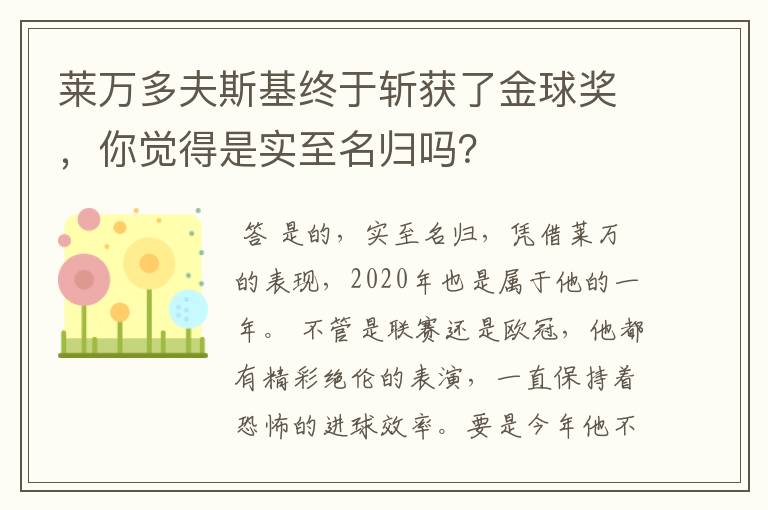 莱万多夫斯基终于斩获了金球奖，你觉得是实至名归吗?

答 是的，实至名归，凭借莱万的表现，2020年也是属于他的一年。 不管是联赛还是欧冠，他都有精彩绝伦的表演，一直保持着恐怖的进球效率。要是今年他不